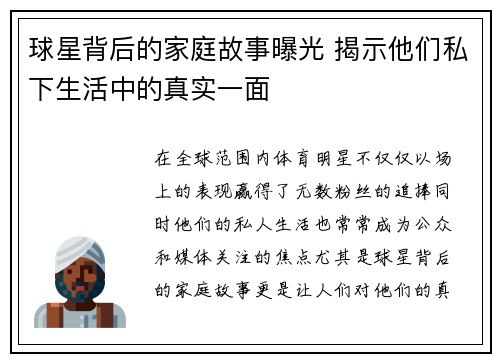 球星背后的家庭故事曝光 揭示他们私下生活中的真实一面

在全球范围内体育明星不仅仅以场上的表现赢得了无数粉丝的追捧同时他们的私人生活也常常成为公众和媒体关注的焦点尤其是球星背后的家庭故事更是让人们对他们的真